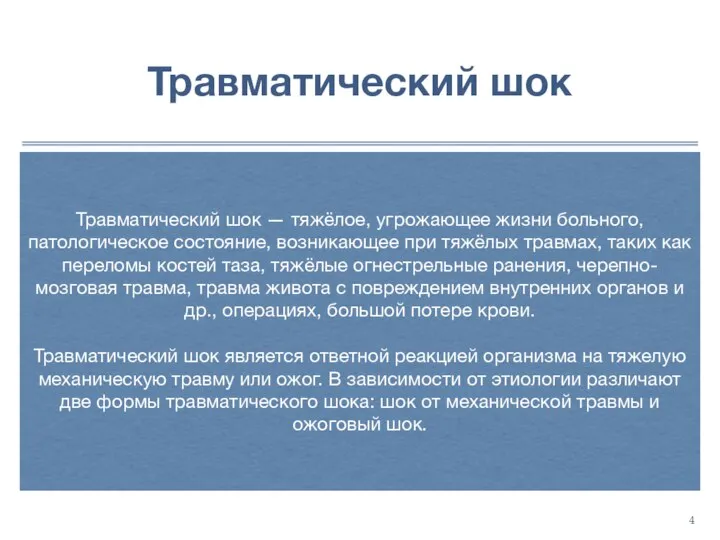 Травматический шок

Травматический шок — тяжёлое, угрожающее жизни больного, патологическое состояние, возникающее при тяжёлых травмах, таких как переломы костей таза, тяжёлые огнестрельные ранения, черепно-мозговая травма, травма живота с повреждением внутренних органов и др., операциях, большой потере крови.

Травматический шок является ответной реакцией организма на тяжелую механическую травму или ожог. В зависимости от этиологии различают две формы травматического шока: шок от механической травмы и ожоговый шок.

4